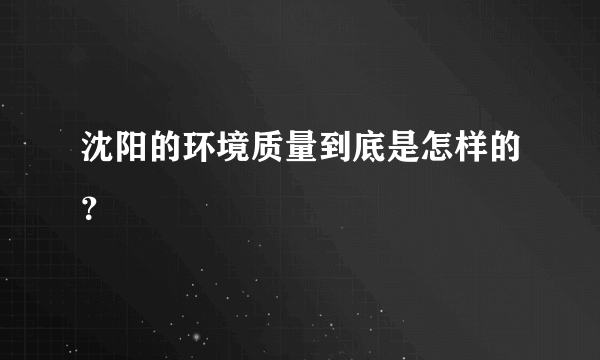 沈阳的环境质量到底是怎样的?